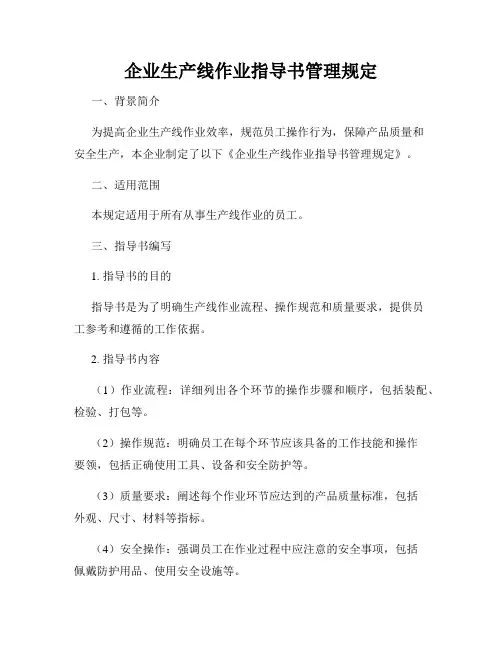 企业生产线作业指导书管理规定

一、背景简介

为提高企业生产线作业效率，规范员工操作行为，保障产品质量和安全生产，本企业制定了以下《企业生产线作业指导书管理规定》。

二、适用范围

本规定适用于所有从事生产线作业的员工。

三、指导书编写

1. 指导书的目的

指导书是为了明确生产线作业流程、操作规范和质量要求，提供员工参考和遵循的工作依据。

2. 指导书内容

（1）作业流程：详细列出各个环节的操作步骤和顺序，包括装配、检验、打包等。

（2）操作规范：明确员工在每个环节应该具备的工作技能和操作要领，包括正确使用工具、设备和安全防护等。

（3）质量要求：阐述每个作业环节应达到的产品质量标准，包括外观、尺寸、材料等指标。

（4）安全操作：强调员工在作业过程中应注意的安全事项，包括佩戴防护用品、使用安全设施等。